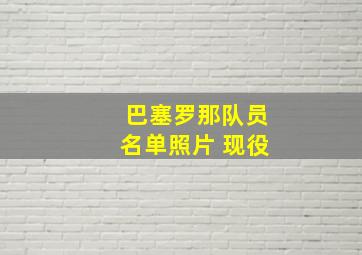 巴塞罗那队员
名单照片 现役